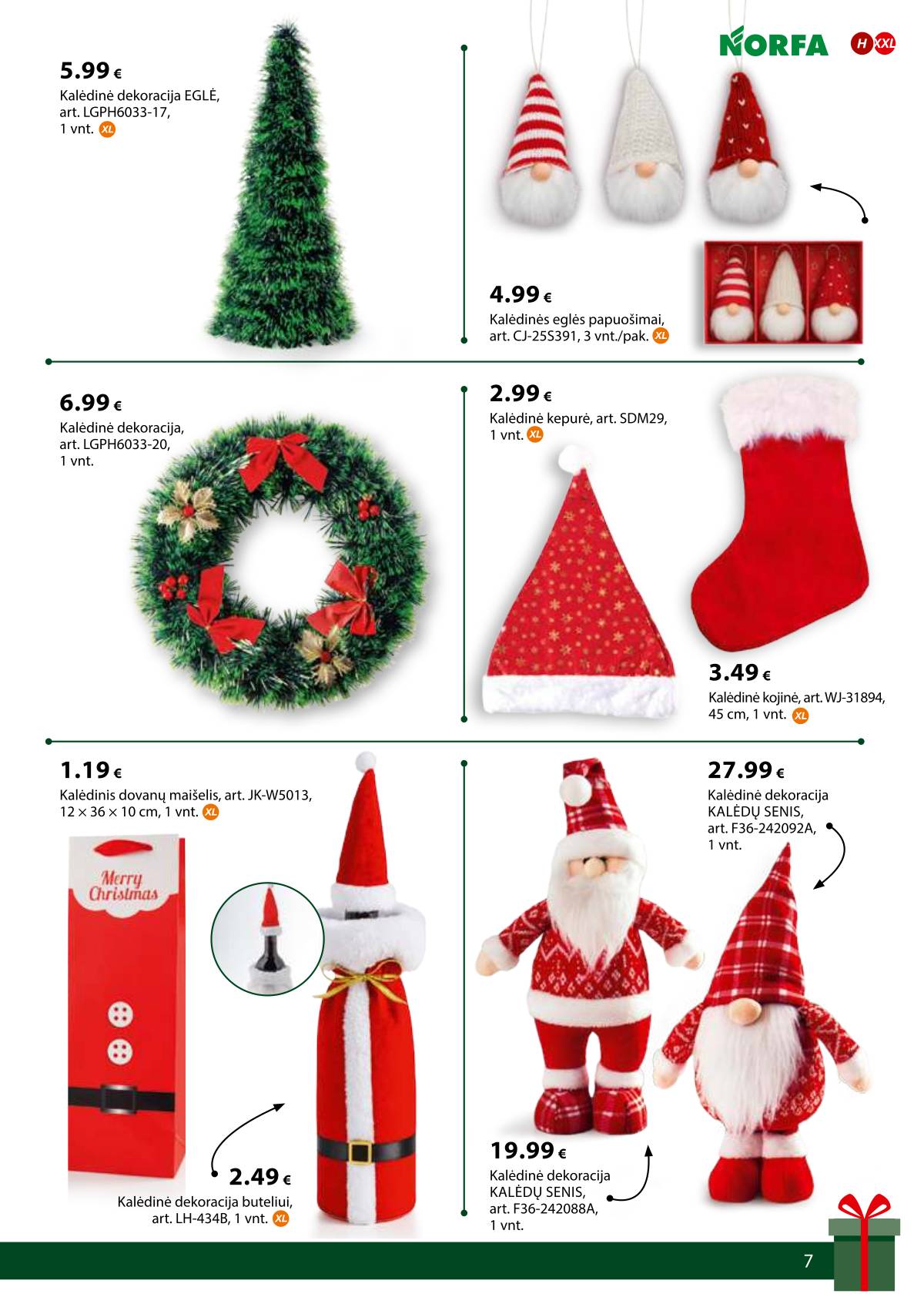 NORFA H XXL

5.99 €
Kalėdinė dekoracija EGLĖ,
art. LGPH6033-17,
1 vnt. XL

4.99 €
Kalėdinės eglės papuošimai,
art. CJ-25S391, 3 vnt./pak. XL

6.99 €
Kalėdinė dekoracija,
art. LGPH6033-20,
1 vnt.

2.99 €
Kalėdinė kepurė, art. SDM29,
1 vnt. XL

3.49 €
Kalėdinė kojinė, art. WJ-31894,
45 cm, 1 vnt. XL

1.19 €
Kalėdinis dovanų maišelis, art. JK-W5013,
12 × 36 × 10 cm, 1 vnt. XL

Merry Christmas

2.49 €
Kalėdinė dekoracija buteliui,
art. LH-434B, 1 vnt. XL

27.99 €
Kalėdinė dekoracija
KALĖDŲ SENIS,
art. F36-242092A,
1 vnt.

19.99 €
Kalėdinė dekoracija
KALĖDŲ SENIS,
art. F36-242088A,
1 vnt.

7